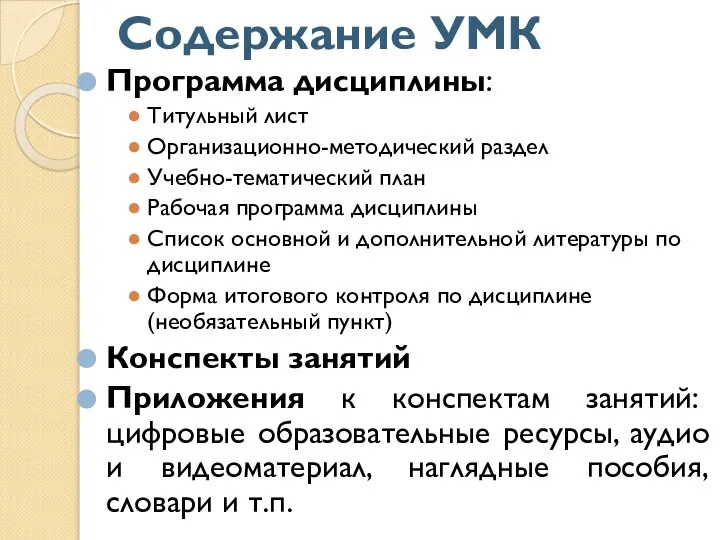 Содержание УМК

Программа дисциплины:

Титульный лист

Организационно-методический раздел

Учебно-тематический план

Рабочая программа дисциплины

Список основной и дополнительной литературы по дисциплине

Форма итогового контроля по дисциплине (необязательный пункт)

Конспекты занятий

Приложения к конспектам занятий: цифровые образовательные ресурсы, аудио и видеоматериал, наглядные пособия, словари и т.п.